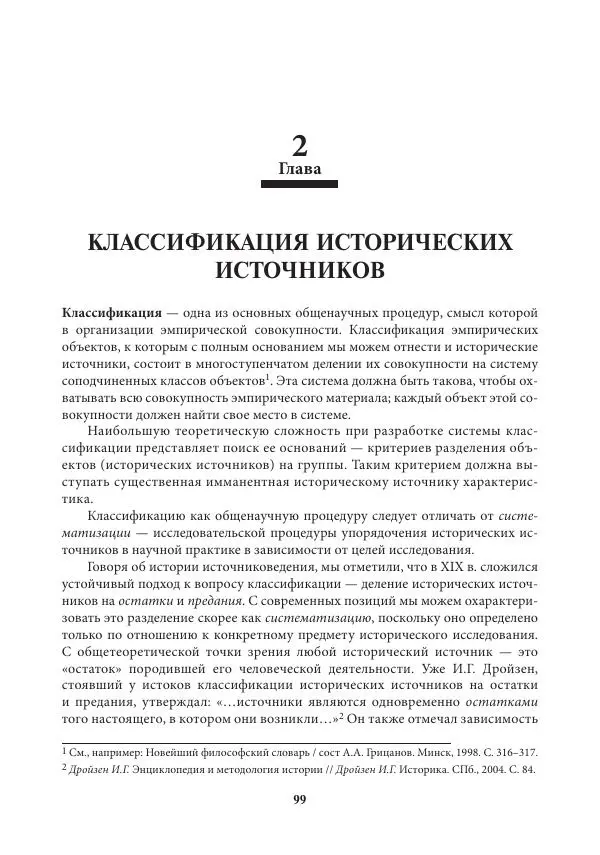 2
Глава

КЛАССИФИКАЦИЯ ИСТОРИЧЕСКИХ ИСТОЧНИКОВ

Классификация — одна из основных общенаучных процедур, смысл которой в организации эмпирической совокупности. Классификация эмпирических объектов, к которым с полным основанием мы можем отнести и исторические источники, состоит в многоступенчатом делении их совокупности на систему соподчиненных классов объектов$^1$. Эта система должна быть такова, чтобы охватывать всю совокупность эмпирического материала; каждый объект этой совокупности должен найти свое место в системе.

Наибольшую теоретическую сложность при разработке системы классификации представляет поиск ее оснований — критериев разделения объектов (исторических источников) на группы. Таким критерием должна выступать существенная имманентная историческому источнику характеристика.

Классификацию как общенаучную процедуру следует отличать от систематизации — исследовательской процедуры упорядочения исторических источников в научной практике в зависимости от целей исследования.

Говоря об истории источниковедения, мы отметили, что в XIX в. сложился устойчивый подход к вопросу классификации — деление исторических источников на остатки и предания. С современных позиций мы можем охарактеризовать это разделение скорее как систематизацию, поскольку оно определено только по отношению к конкретному предмету исторического исследования. С общетеоретической точки зрения любой исторический источник — это «остаток» породившей его человеческой деятельности. Уже И.Г. Дройзен, стоявший у истоков классификации исторических источников на остатки и предания, утверждал: «…источники являются одновременно остатками того настоящего, в котором они возникли…»$^2$ Он также отмечал зависимость

$^1$ См., например: Новейший философский словарь / сост А.А. Грицанов. Минск, 1998. С. 316–317.
$^2$ Дройзен И.Г. Энциклопедия и методология истории // Дройзен И.Г. Историка. СПб., 2004. С. 84.

99